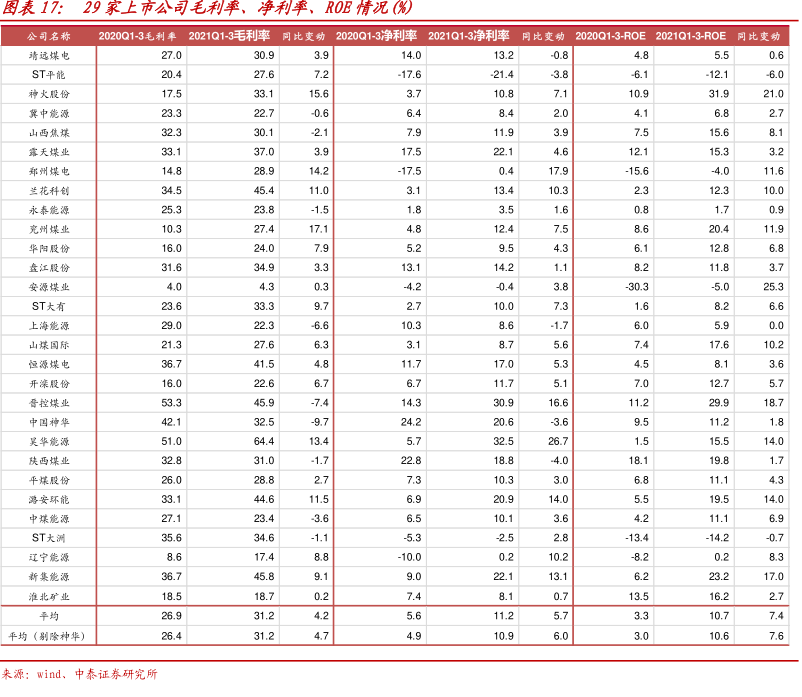 图表 17: 29 家上市公司毛利率、净利率、ROE 情况(%)

| 公司名称 | 2020Q1-3毛利率 | 2021Q1-3毛利率 | 同比变动 | 2020Q1-3净利率 | 2021Q1-3净利率 | 同比变动 | 2020Q1-3-ROE | 2021Q1-3-ROE | 同比变动 |
|---|---|---|---|---|---|---|---|---|---|
| 靖远煤电 | 27.0 | 30.9 | 3.9 | 14.0 | 13.2 | -0.8 | 4.8 | 5.5 | 0.6 |
| ST平能 | 20.4 | 27.6 | 7.2 | -17.6 | -21.4 | -3.8 | -6.1 | -12.1 | -6.0 |
| 神火股份 | 17.5 | 33.1 | 15.6 | 3.7 | 10.8 | 7.1 | 10.9 | 31.9 | 21.0 |
| 冀中能源 | 23.3 | 22.7 | -0.6 | 6.4 | 8.4 | 2.0 | 4.1 | 6.8 | 2.7 |
| 山西焦煤 | 32.3 | 30.1 | -2.1 | 7.9 | 11.9 | 3.9 | 7.5 | 15.6 | 8.1 |
| 露天煤业 | 33.1 | 37.0 | 3.9 | 17.5 | 22.1 | 4.6 | 12.1 | 15.3 | 3.2 |
| 郑州煤电 | 14.8 | 28.9 | 14.2 | -17.5 | 0.4 | 17.9 | -15.6 | -4.0 | 11.6 |
| 兰花科创 | 34.5 | 45.4 | 11.0 | 3.1 | 13.4 | 10.3 | 2.3 | 12.3 | 10.0 |
| 永泰能源 | 25.3 | 23.8 | -1.5 | 1.8 | 3.5 | 1.6 | 0.8 | 1.7 | 0.9 |
| 兖州煤业 | 10.3 | 27.4 | 17.1 | 4.8 | 12.4 | 7.5 | 8.6 | 20.4 | 11.9 |
| 华阳股份 | 16.0 | 24.0 | 7.9 | 5.2 | 9.5 | 4.3 | 6.1 | 12.8 | 6.8 |
| 盘江股份 | 31.6 | 34.9 | 3.3 | 13.1 | 14.2 | 1.1 | 8.2 | 11.8 | 3.7 |
| 安源煤业 | 4.0 | 4.3 | 0.3 | -4.2 | -0.4 | 3.8 | -30.3 | -5.0 | 25.3 |
| ST大有 | 23.6 | 33.3 | 9.7 | 2.7 | 10.0 | 7.3 | 1.6 | 8.2 | 6.6 |
| 上海能源 | 29.0 | 22.3 | -6.6 | 10.3 | 8.6 | -1.7 | 6.0 | 5.9 | 0.0 |
| 山煤国际 | 21.3 | 27.6 | 6.3 | 3.1 | 8.7 | 5.6 | 7.4 | 17.6 | 10.2 |
| 恒源煤电 | 36.7 | 41.5 | 4.8 | 11.7 | 17.0 | 5.3 | 4.5 | 8.1 | 3.6 |
| 开滦股份 | 16.0 | 22.6 | 6.7 | 6.7 | 11.7 | 5.1 | 7.0 | 12.7 | 5.7 |
| 晋控煤业 | 53.3 | 45.9 | -7.4 | 14.3 | 30.9 | 16.6 | 11.2 | 29.9 | 18.7 |
| 中国神华 | 42.1 | 32.5 | -9.7 | 24.2 | 20.6 | -3.6 | 9.5 | 11.2 | 1.8 |
| 昊华能源 | 51.0 | 64.4 | 13.4 | 5.7 | 32.5 | 26.7 | 1.5 | 15.5 | 14.0 |
| 陕西煤业 | 32.8 | 31.0 | -1.7 | 22.8 | 18.8 | -4.0 | 18.1 | 19.8 | 1.7 |
| 平煤股份 | 26.0 | 28.8 | 2.7 | 7.3 | 10.3 | 3.0 | 6.8 | 11.1 | 4.3 |
| 潞安环能 | 33.1 | 44.6 | 11.5 | 6.9 | 20.9 | 14.0 | 5.5 | 19.5 | 14.0 |
| 中煤能源 | 27.1 | 23.4 | -3.6 | 6.5 | 10.1 | 3.6 | 4.2 | 11.1 | 6.9 |
| ST大洲 | 35.6 | 34.6 | -1.1 | -5.3 | -2.5 | 2.8 | -13.4 | -14.2 | -0.7 |
| 辽宁能源 | 8.6 | 17.4 | 8.8 | -10.0 | 0.2 | 10.2 | -8.2 | 0.2 | 8.3 |
| 新集能源 | 36.7 | 45.8 | 9.1 | 9.0 | 22.1 | 13.1 | 6.2 | 23.2 | 17.0 |
| 淮北矿业 | 18.5 | 18.7 | 0.2 | 7.4 | 8.1 | 0.7 | 13.5 | 16.2 | 2.7 |
| 平均 | 26.9 | 31.2 | 4.2 | 5.6 | 11.2 | 5.7 | 3.3 | 10.7 | 7.4 |
| 平均(剔除神华) | 26.4 | 31.2 | 4.7 | 4.9 | 10.9 | 6.0 | 3.0 | 10.6 | 7.6 |

来源:wind、中泰证券研究所